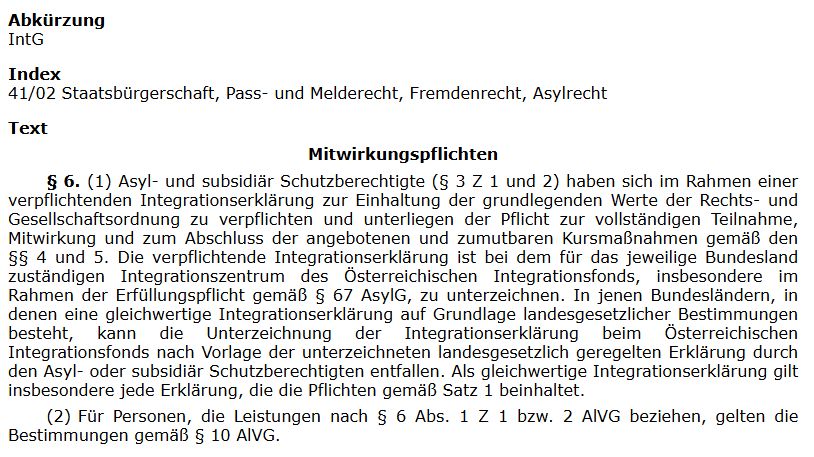 **Abkürzung**
IntG

**Index**
41/02 Staatsbürgerschaft, Pass- und Melderecht, Fremdenrecht, Asylrecht

**Text**

**Mitwirkungspflichten**

**§ 6.** (1) Asyl- und subsidiär Schutzberechtigte (§ 3 Z 1 und 2) haben sich im Rahmen einer verpflichtenden Integrationserklärung zur Einhaltung der grundlegenden Werte der Rechts- und Gesellschaftsordnung zu verpflichten und unterliegen der Pflicht zur vollständigen Teilnahme, Mitwirkung und zum Abschluss der angebotenen und zumutbaren Kursmaßnahmen gemäß den §§ 4 und 5. Die verpflichtende Integrationserklärung ist bei dem für das jeweilige Bundesland zuständigen Integrationszentrum des Österreichischen Integrationsfonds, insbesondere im Rahmen der Erfüllungspflicht gemäß § 67 AsylG, zu unterzeichnen. In jenen Bundesländern, in denen eine gleichwertige Integrationserklärung auf Grundlage landesgesetzlicher Bestimmungen besteht, kann die Unterzeichnung der Integrationserklärung beim Österreichischen Integrationsfonds nach Vorlage der unterzeichneten landesgesetzlich geregelten Erklärung durch den Asyl- oder subsidiär Schutzberechtigten entfallen. Als gleichwertige Integrationserklärung gilt insbesondere jede Erklärung, die die Pflichten gemäß Satz 1 beinhaltet.

(2) Für Personen, die Leistungen nach § 6 Abs. 1 Z 1 bzw. 2 AlVG beziehen, gelten die Bestimmungen gemäß § 10 AlVG.